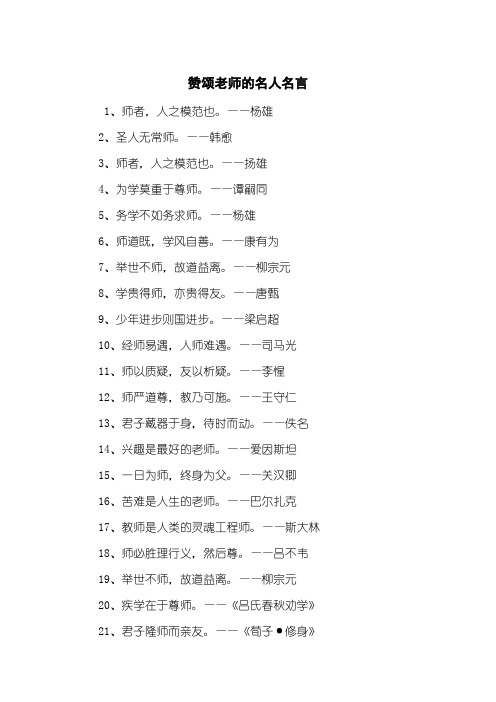 赞颂老师的名人名言

1、师者，人之模范也。——杨雄

2、圣人无常师。——韩愈

3、师者，人之模范也。——扬雄

4、为学莫重于尊师。——谭嗣同

5、务学不如务求师。——杨雄

6、师道既，学风自善。——康有为

7、举世不师，故道益离。——柳宗元

8、学贵得师，亦贵得友。——唐甄

9、少年进步则国进步。——梁启超

10、经师易遇，人师难遇。——司马光

11、师以质疑，友以析疑。——李惺

12、师严道尊，教乃可施。——王守仁

13、君子藏器于身，待时而动。——佚名

14、兴趣是最好的老师。——爱因斯坦

15、一日为师，终身为父。——关汉卿

16、苦难是人生的老师。——巴尔扎克

17、教师是人类的灵魂工程师。——斯大林

18、师必胜理行义，然后尊。——吕不韦

19、举世不师，故道益离。——柳宗元

20、疾学在于尊师。——《吕氏春秋劝学》

21、君子隆师而亲友。——《荀子●修身》